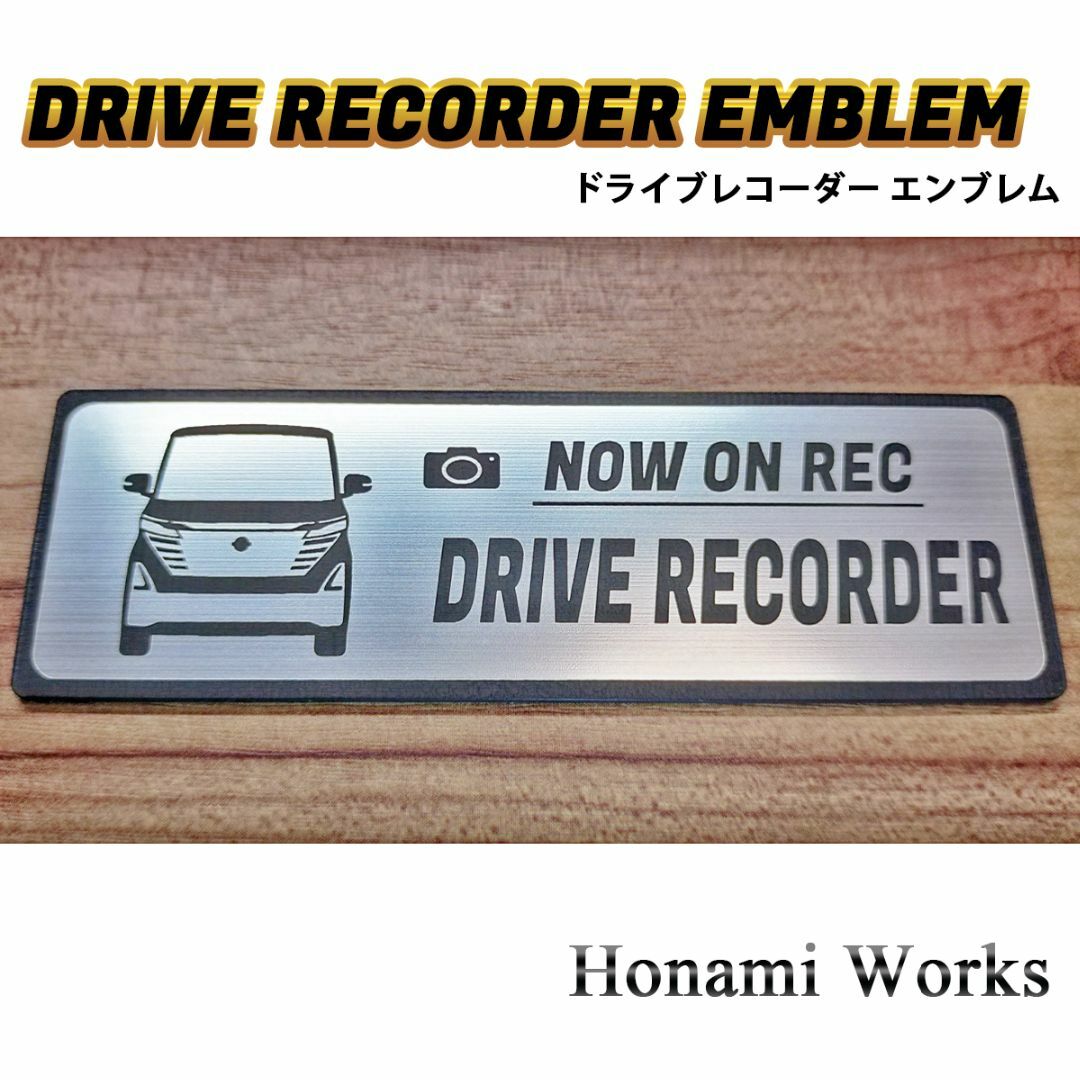 DRIVE RECORDER EMBLEM
ドライブレコーダー エンブレム

NOW ON REC
DRIVE RECORDER

Honami Works